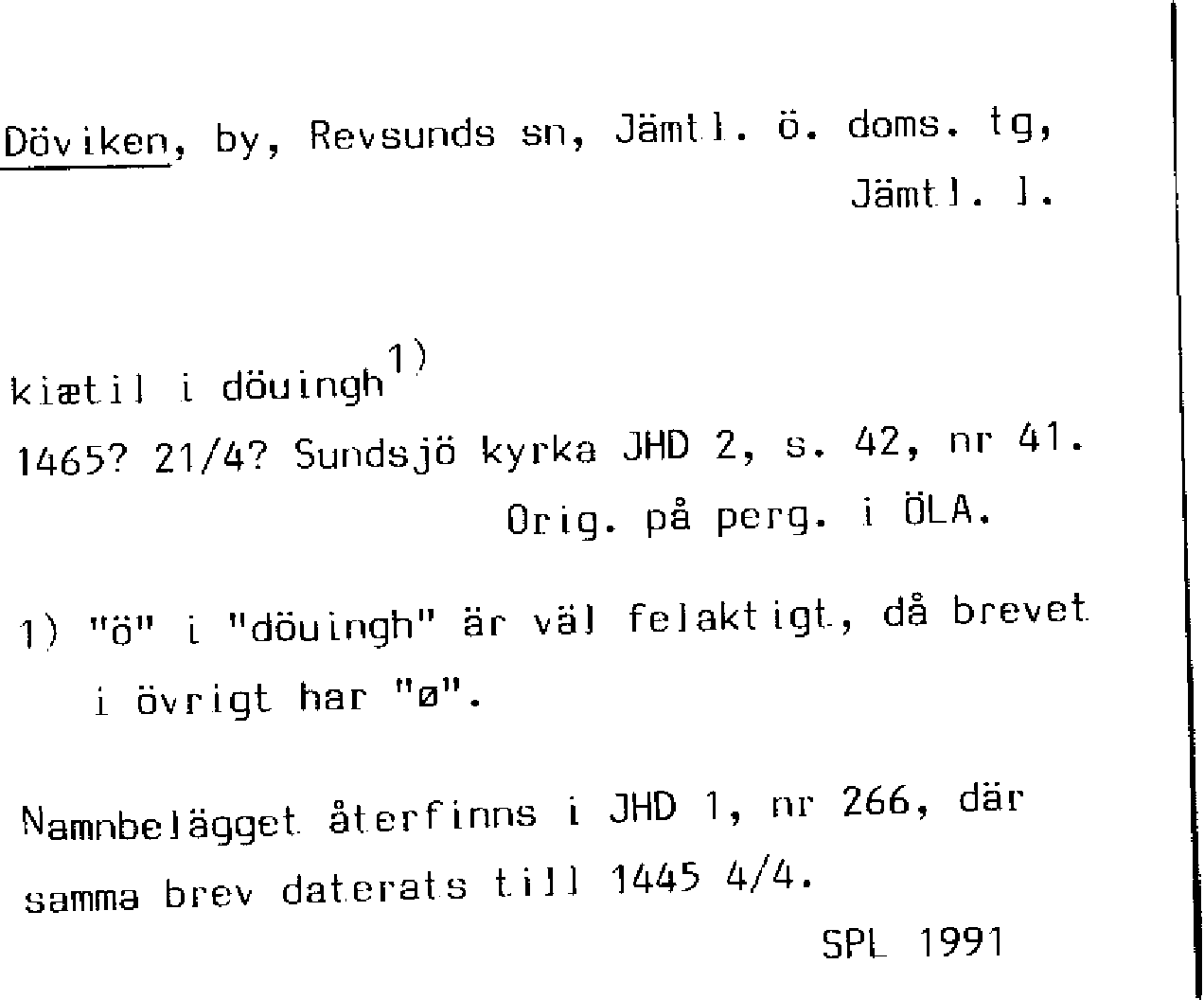 Döviken, by, Revsunds sn, Jämtl. ö. doms. tg, Jämtl. l.

kiætil i döuingh$^{1)}$
1465? 21/4? Sundsjö kyrka JHD 2, s. 42, nr 41.
Orig. på perg. i ÖLA.

1) "ö" i "döuingh" är väl felaktigt, då brevet i övrigt har "ø".

Namnbelägget återfinns i JHD 1, nr 266, där samma brev daterats till 1445 4/4.

SPL 1991